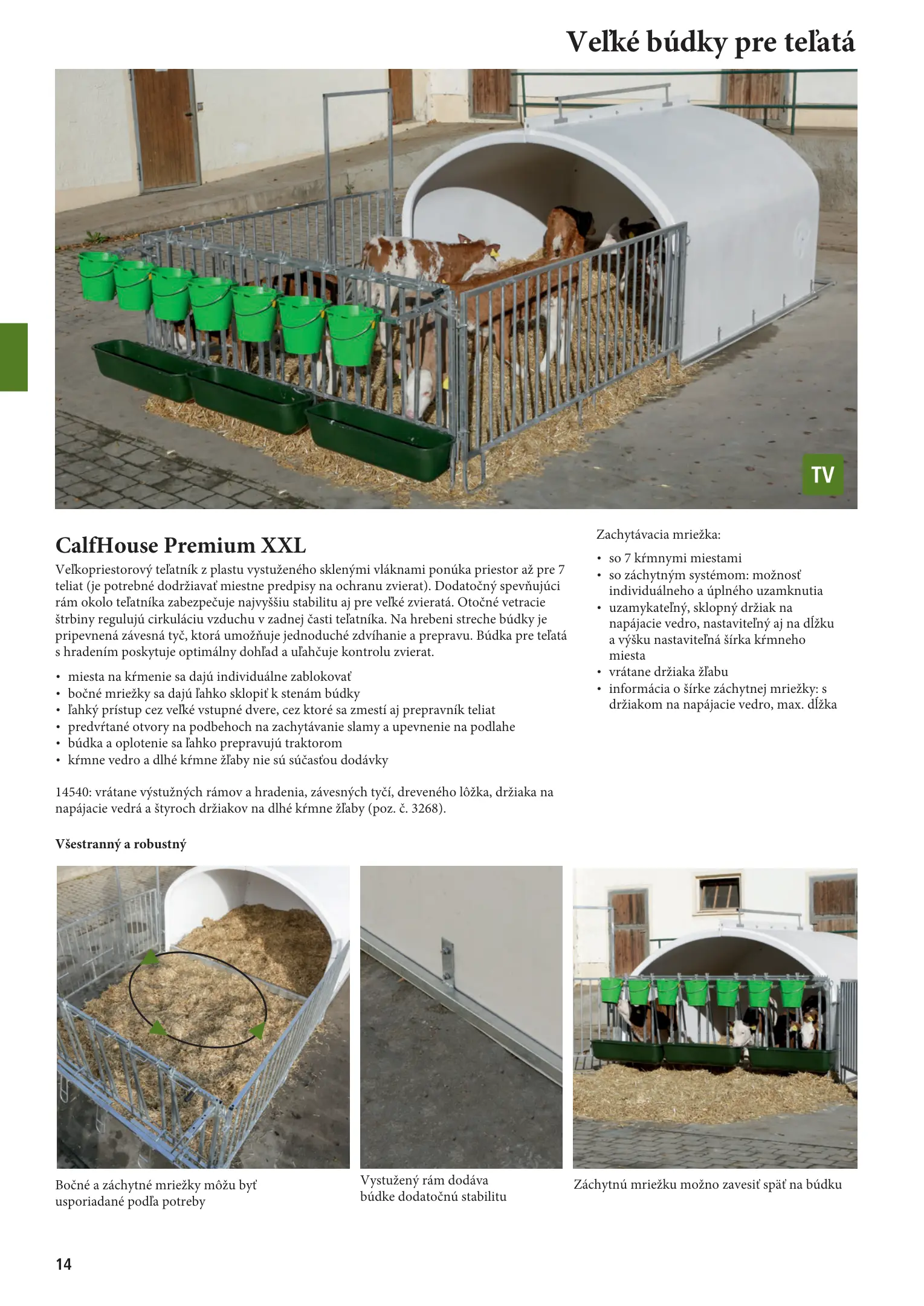 Veľké búdky pre teľatá

TV

CalfHouse Premium XXL

Veľkopriestorový teľatník z plastu vystuženého sklenými vláknami ponúka priestor až pre 7 teliat (je potrebné dodržiavať miestne predpisy na ochranu zvierat). Dodatočný spevňujúci rám okolo teľatníka zabezpečuje najvyššiu stabilitu aj pre veľké zvieratá. Otočné vetracie štrbiny regulujú cirkuláciu vzduchu v zadnej časti teľatníka. Na hrebeni streche búdky je pripevnená závesná tyč, ktorá umožňuje jednoduché zdvíhanie a prepravu. Búdka pre teľatá s hradením poskytuje optimálny dohľad a uľahčuje kontrolu zvierat.

• miesta na kŕmenie sa dajú individuálne zablokovať
• bočné mriežky sa dajú ľahko sklopiť k stenám búdky
• ľahký prístup cez veľké vstupné dvere, cez ktoré sa zmestí aj prepravník teliat
• predvŕtané otvory na podbehoch na zachytávanie slamy a upevnenie na podlahe
• búdka a oplotenie sa ľahko prepravujú traktorom
• kŕmne vedro a dlhé kŕmne žľaby nie sú súčasťou dodávky

14540: vrátane výstužných rámov a hradenia, závesných tyčí, dreveného lôžka, držiaka na napájacie vedrá a štyroch držiakov na dlhé kŕmne žľaby (poz. č. 3268).

Zachytávacia mriežka:
• so 7 kŕmnymi miestami
• so záchytným systémom: možnosť individuálneho a úplného uzamknutia
• uzamykateľný, sklopný držiak na napájacie vedro, nastaviteľný aj na dĺžku a výšku nastaviteľná šírka kŕmneho miesta
• vrátane držiaka žľabu
• informácia o šírke záchytnej mriežky: s držiakom na napájacie vedro, max. dĺžka

Všestranný a robustný

Bočné a záchytné mriežky môžu byť usporiadané podľa potreby

Vystužený rám dodáva búdke dodatočnú stabilitu

Záchytnú mriežku možno zavesiť späť na búdku

14